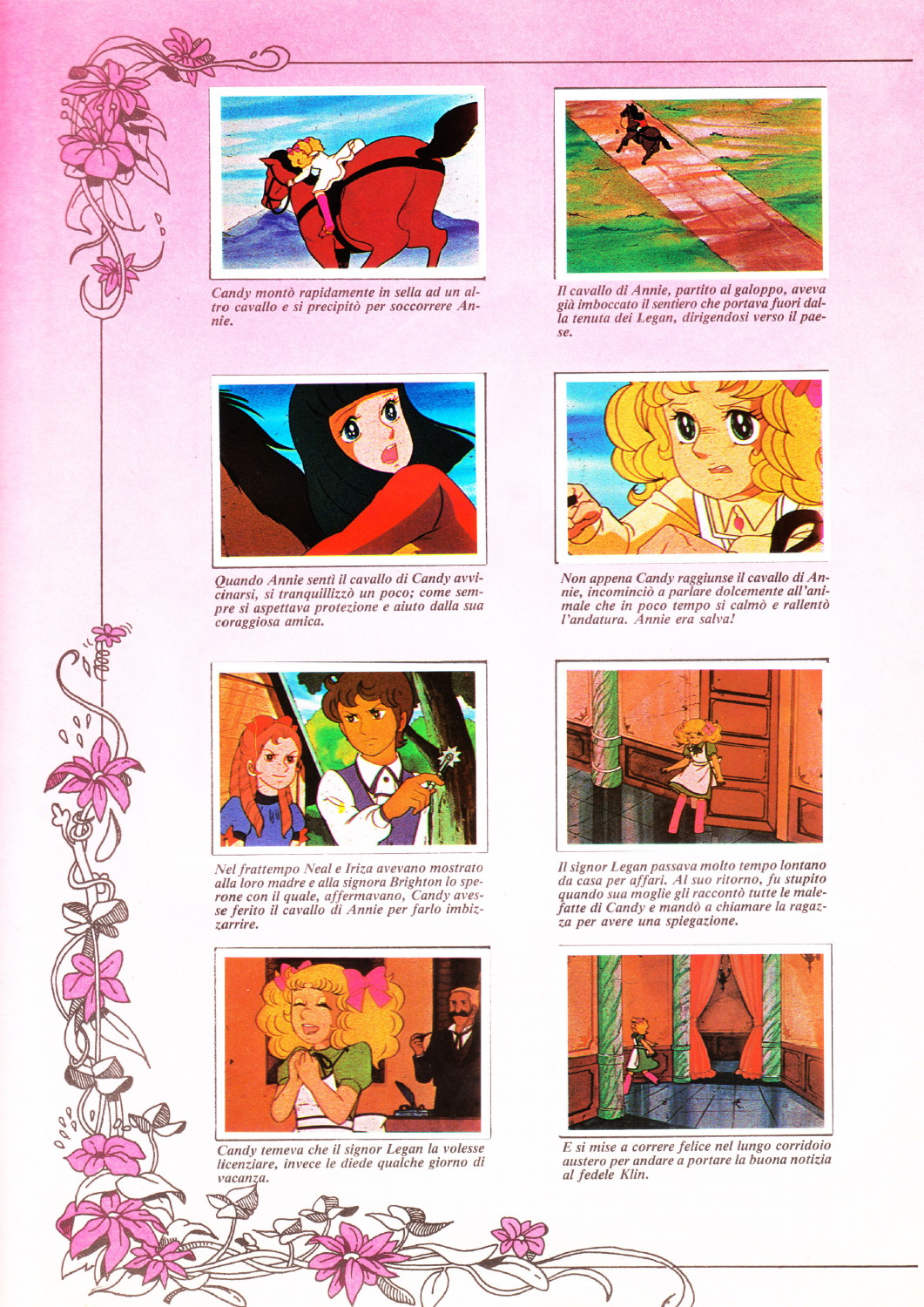 Candy montò rapidamente in sella ad un altro cavallo e si precipitò per soccorrere Annie.

Il cavallo di Annie, partito al galoppo, aveva già imboccato il sentiero che portava fuori dalla tenuta dei Legan, dirigendosi verso il paese.

Quando Annie sentì il cavallo di Candy avvicinarsi, si tranquillizzò un poco; come sempre si aspettava protezione e aiuto dalla sua coraggiosa amica.

Non appena Candy raggiunse il cavallo di Annie, incominciò a parlare dolcemente all'animale che in poco tempo si calmò e rallentò l'andatura. Annie era salva!

Nel frattempo Neal e Iriza avevano mostrato alla loro madre e alla signora Brighton lo sperone con il quale, affermavano, Candy avesse ferito il cavallo di Annie per farlo imbizzarrire.

Il signor Legan passava molto tempo lontano da casa per affari. Al suo ritorno, fu stupito quando sua moglie gli raccontò tutte le malefatte di Candy e mandò a chiamare la ragazza per avere una spiegazione.

Candy temeva che il signor Legan la volesse licenziare, invece le diede qualche giorno di vacanza.

E si mise a correre felice nel lungo corridoio austero per andare a portare la buona notizia al fedele Klin.